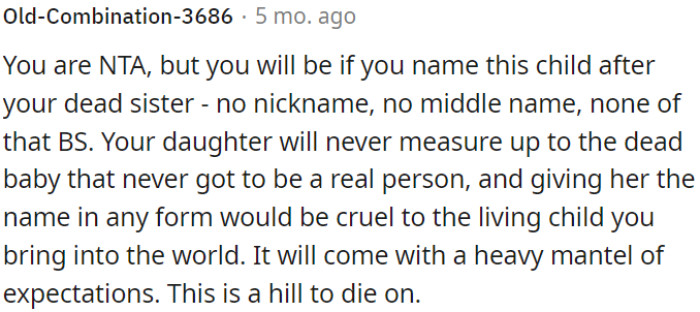 Old-Combination-3686 · 5 mo. ago

You are NTA, but you will be if you name this child after your dead sister - no nickname, no middle name, none of that BS. Your daughter will never measure up to the dead baby that never got to be a real person, and giving her the name in any form would be cruel to the living child you bring into the world. It will come with a heavy mantel of expectations. This is a hill to die on.